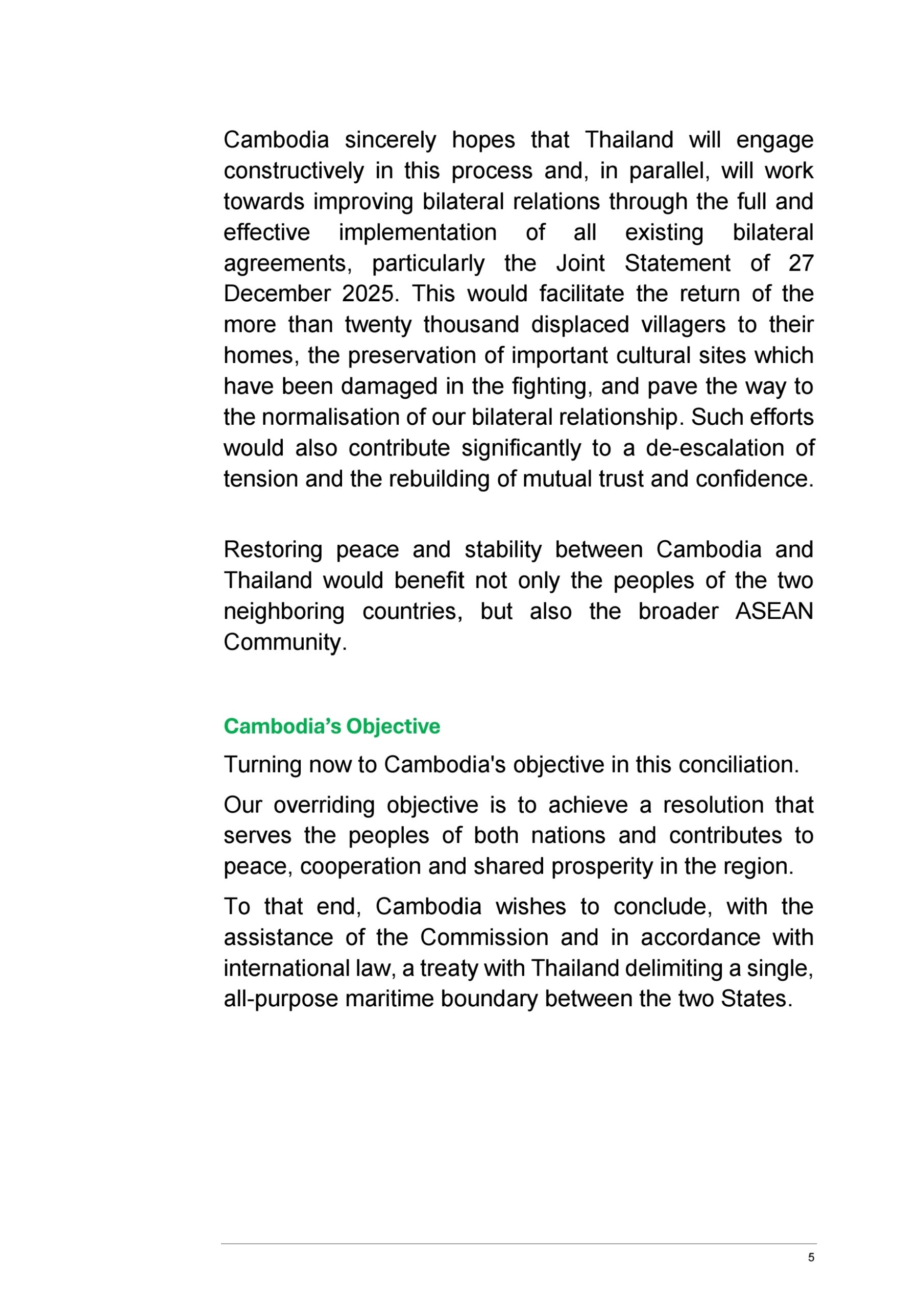 Cambodia sincerely hopes that Thailand will engage constructively in this process and, in parallel, will work towards improving bilateral relations through the full and effective implementation of all existing bilateral agreements, particularly the Joint Statement of 27 December 2025. This would facilitate the return of the more than twenty thousand displaced villagers to their homes, the preservation of important cultural sites which have been damaged in the fighting, and pave the way to the normalisation of our bilateral relationship. Such efforts would also contribute significantly to a de-escalation of tension and the rebuilding of mutual trust and confidence.

Restoring peace and stability between Cambodia and Thailand would benefit not only the peoples of the two neighboring countries, but also the broader ASEAN Community.

Cambodia's Objective

Turning now to Cambodia's objective in this conciliation.

Our overriding objective is to achieve a resolution that serves the peoples of both nations and contributes to peace, cooperation and shared prosperity in the region.

To that end, Cambodia wishes to conclude, with the assistance of the Commission and in accordance with international law, a treaty with Thailand delimiting a single, all-purpose maritime boundary between the two States.

5